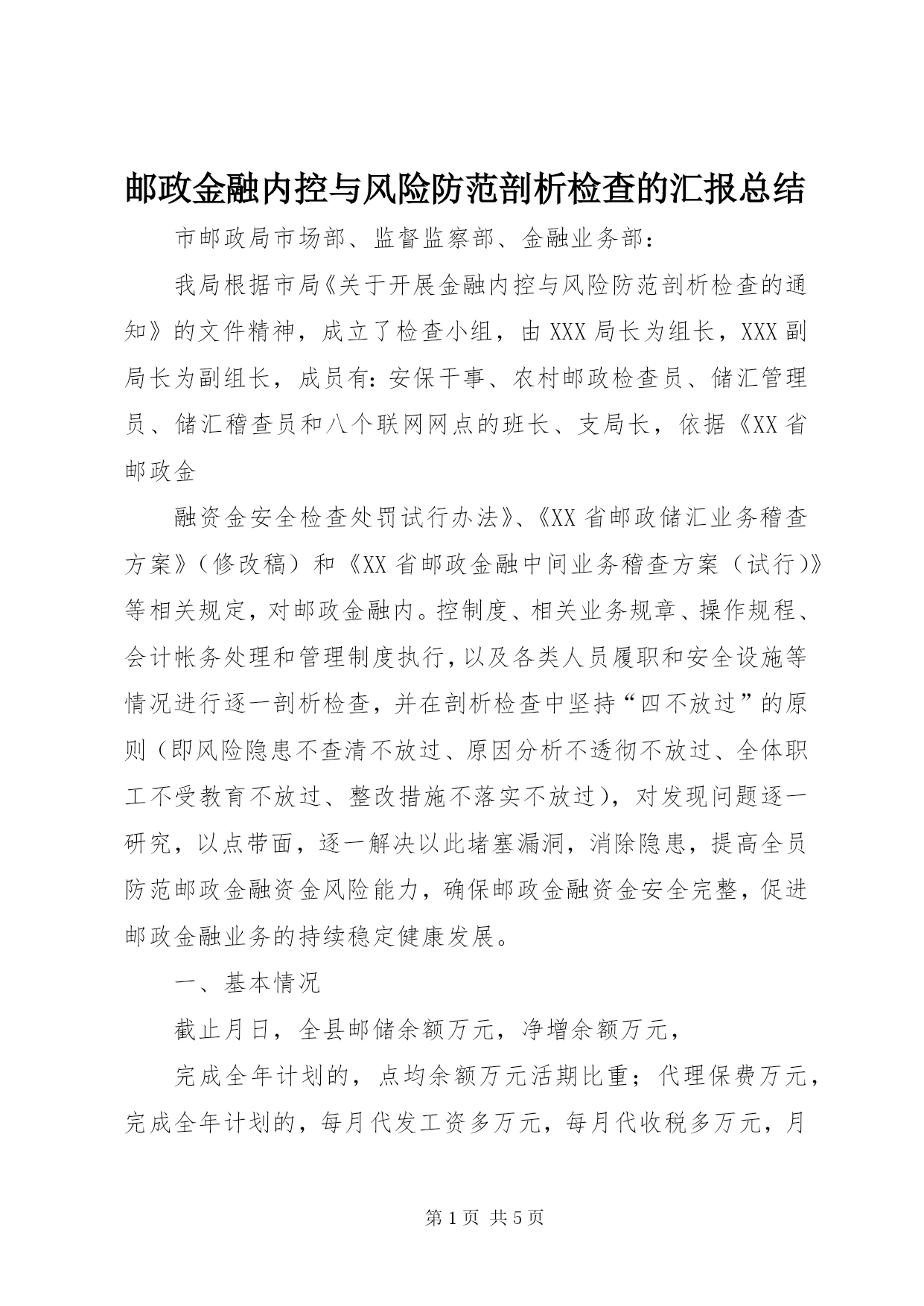 邮政金融内控与风险防范剖析检查的汇报总结

市邮政局市场部、监督监察部、金融业务部：

我局根据市局《关于开展金融内控与风险防范剖析检查的通知》的文件精神，成立了检查小组，由XXX局长为组长，XXX副局长为副组长，成员有：安保干事、农村邮政检查员、储汇管理员、储汇稽查员和八个联网网点的班长、支局长，依据《XX省邮政金

融资金安全检查处罚试行办法》、《XX省邮政储汇业务稽查方案》（修改稿）和《XX省邮政金融中间业务稽查方案（试行）》等相关规定，对邮政金融内。控制度、相关业务规章、操作规程、会计帐务处理和管理制度执行，以及各类人员履职和安全设施等情况进行逐一剖析检查，并在剖析检查中坚持“四不放过”的原则（即风险隐患不查清不放过、原因分析不透彻不放过、全体职工不受教育不放过、整改措施不落实不放过），对发现问题逐一研究，以点带面，逐一解决以此堵塞漏洞，消除隐患，提高全员防范邮政金融资金风险能力，确保邮政金融资金安全完整，促进邮政金融业务的持续稳定健康发展。

一、基本情况

截止月日，全县邮储余额万元，净增余额万元，

完成全年计划的，点均余额万元活期比重；代理保费万元，完成全年计划的，每月代发工资多万元，每月代收税多万元，月

第1页 共5页